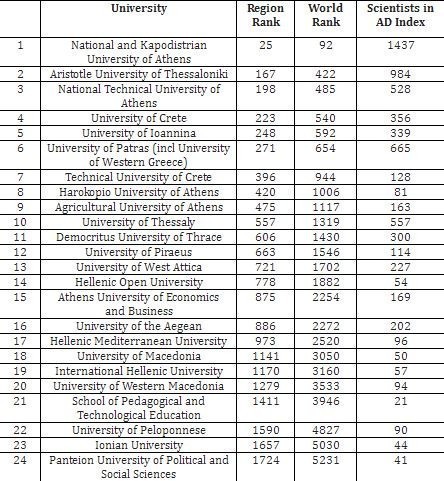 |  | University | Region Rank | World Rank | Scientists in AD Index |
|---|---|---|---|---|
| 1 | National and Kapodistrian University of Athens | 25 | 92 | 1437 |
| 2 | Aristotle University of Thessaloniki | 167 | 422 | 984 |
| 3 | National Technical University of Athens | 198 | 485 | 528 |
| 4 | University of Crete | 223 | 540 | 356 |
| 5 | University of Ioannina | 248 | 592 | 339 |
| 6 | University of Patras (incl University of Western Greece) | 271 | 654 | 665 |
| 7 | Technical University of Crete | 396 | 944 | 128 |
| 8 | Harokopio University of Athens | 420 | 1006 | 81 |
| 9 | Agricultural University of Athens | 475 | 1117 | 163 |
| 10 | University of Thessaly | 557 | 1319 | 557 |
| 11 | Democritus University of Thrace | 606 | 1430 | 300 |
| 12 | University of Piraeus | 663 | 1546 | 114 |
| 13 | University of West Attica | 721 | 1702 | 227 |
| 14 | Hellenic Open University | 778 | 1882 | 54 |
| 15 | Athens University of Economics and Business | 875 | 2254 | 169 |
| 16 | University of the Aegean | 886 | 2272 | 202 |
| 17 | Hellenic Mediterranean University | 973 | 2520 | 96 |
| 18 | University of Macedonia | 1141 | 3050 | 50 |
| 19 | International Hellenic University | 1170 | 3160 | 57 |
| 20 | University of Western Macedonia | 1279 | 3533 | 94 |
| 21 | School of Pedagogical and Technological Education | 1411 | 3946 | 21 |
| 22 | University of Peloponnese | 1590 | 4827 | 90 |
| 23 | Ionian University | 1657 | 5030 | 44 |
| 24 | Panteion University of Political and Social Sciences | 1724 | 5231 | 41 |